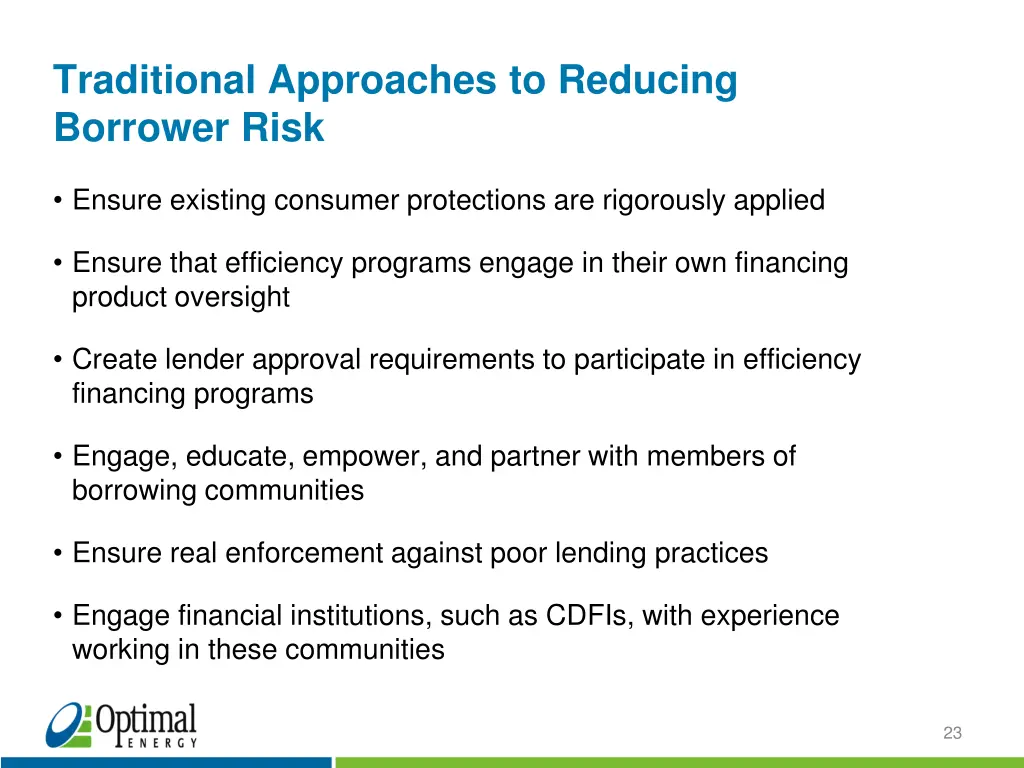 Traditional Approaches to Reducing Borrower Risk

• Ensure existing consumer protections are rigorously applied

• Ensure that efficiency programs engage in their own financing product oversight

• Create lender approval requirements to participate in efficiency financing programs

• Engage, educate, empower, and partner with members of borrowing communities

• Ensure real enforcement against poor lending practices

• Engage financial institutions, such as CDFIs, with experience working in these communities

Optimal ENERGY

23